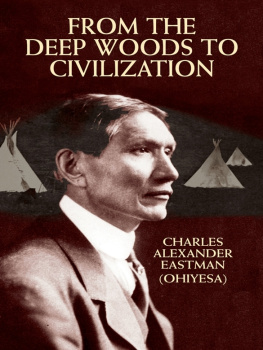 FROM THE DEEP WOODS TO CIVILIZATION

CHARLES ALEXANDER EASTMAN (OHIYESA)